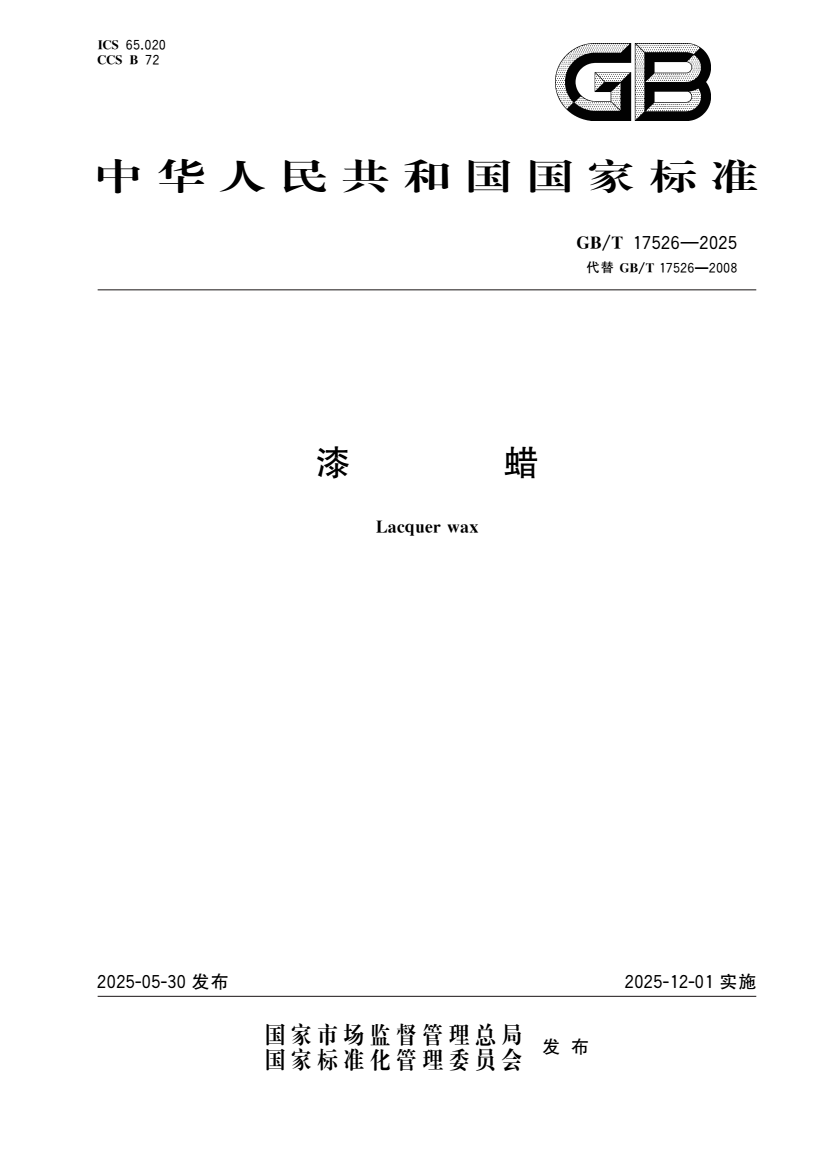 ICS 65.020
CCS B 72

GB

中华人民共和国国家标准

GB/T 17526—2025
代替 GB/T 17526—2008

漆　　蜡

Lacquer wax

2025-05-30 发布

2025-12-01 实施

国家市场监督管理总局
国家标准化管理委员会
发布